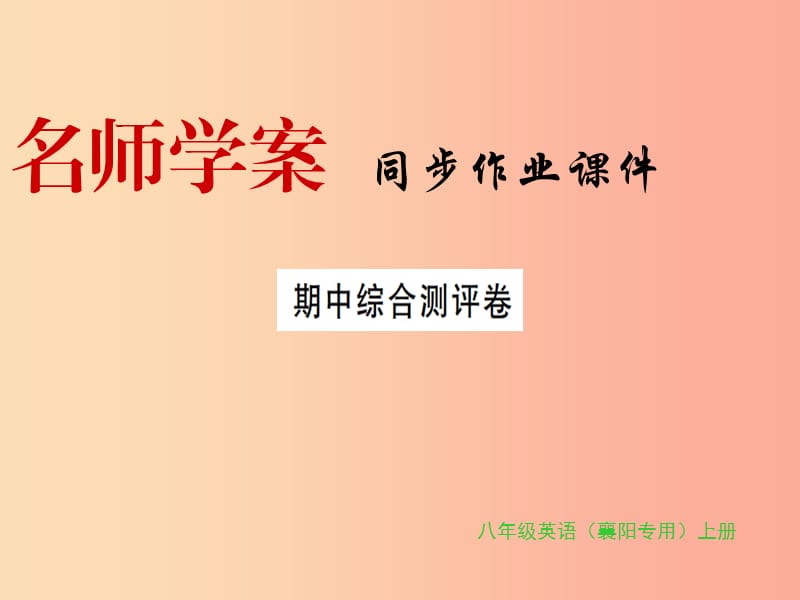 名师学案 同步作业课件

期中综合测评卷

八年级英语（襄阳专用）上册